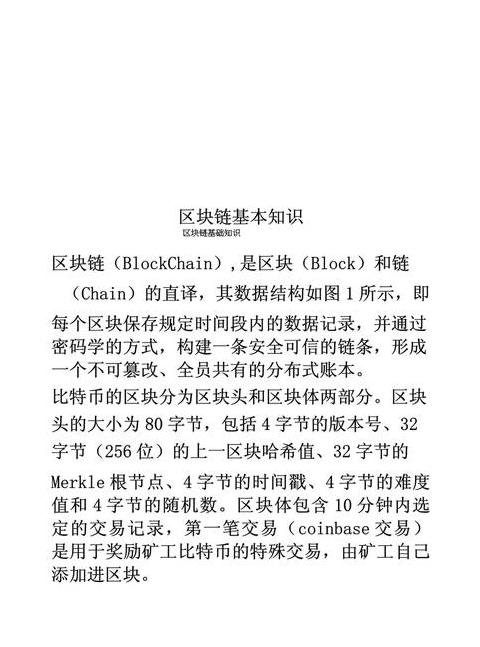 区块链基本知识

区块链基础知识

区块链（BlockChain）,是区块（Block）和链（Chain）的直译，其数据结构如图 1 所示，即每个区块保存规定时间段内的数据记录，并通过密码学的方式，构建一条安全可信的链条，形成一个不可篡改、全员共有的分布式账本。

比特币的区块分为区块头和区块体两部分。区块头的大小为 80 字节，包括 4 字节的版本号、32 字节（256 位）的上一区块哈希值、32 字节的 Merkle 根节点、4 字节的时间戳、4 字节的难度值和 4 字节的随机数。区块体包含 10 分钟内选定的交易记录，第一笔交易（coinbase 交易）是用于奖励矿工比特币的特殊交易，由矿工自己添加进区块。